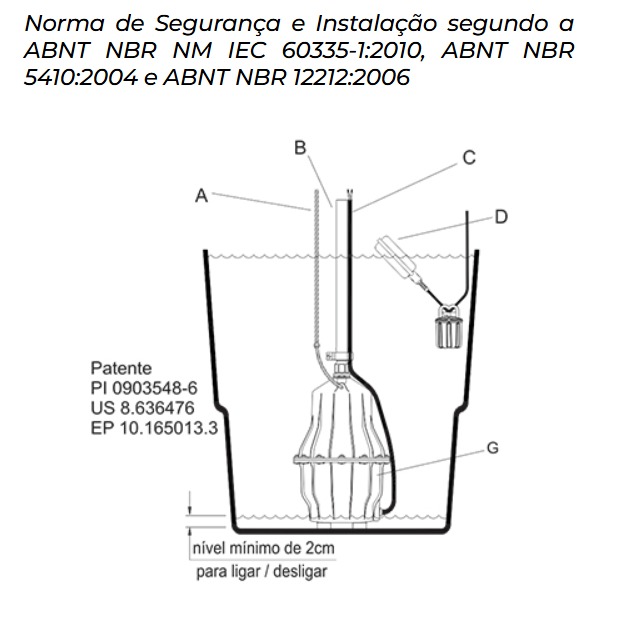 Norma de Segurança e Instalação segundo a ABNT NBR NM IEC 60335-1:2010, ABNT NBR 5410:2004 e ABNT NBR 12212:2006

B

C

A

D

Patente
PI 0903548-6
US 8.636476
EP 10.165013.3

G

nível mínimo de 2cm
para ligar / desligar